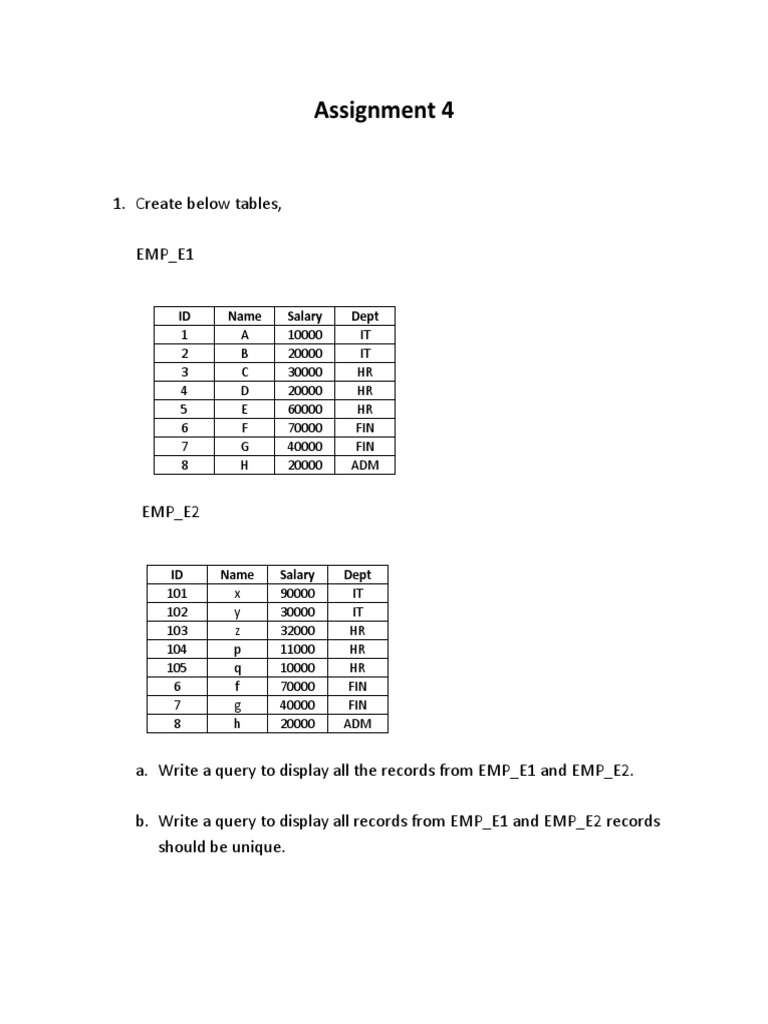 Assignment 4

1. Create below tables,

EMP_E1

| ID | Name | Salary | Dept |
|---|---|---|---|
| 1 | A | 10000 | IT |
| 2 | B | 20000 | IT |
| 3 | C | 30000 | HR |
| 4 | D | 20000 | HR |
| 5 | E | 60000 | HR |
| 6 | F | 70000 | FIN |
| 7 | G | 40000 | FIN |
| 8 | H | 20000 | ADM |

EMP_E2

| ID | Name | Salary | Dept |
|---|---|---|---|
| 101 | x | 90000 | IT |
| 102 | y | 30000 | IT |
| 103 | z | 32000 | HR |
| 104 | p | 11000 | HR |
| 105 | q | 10000 | HR |
| 6 | f | 70000 | FIN |
| 7 | g | 40000 | FIN |
| 8 | h | 20000 | ADM |

a. Write a query to display all the records from EMP_E1 and EMP_E2.

b. Write a query to display all records from EMP_E1 and EMP_E2 records should be unique.